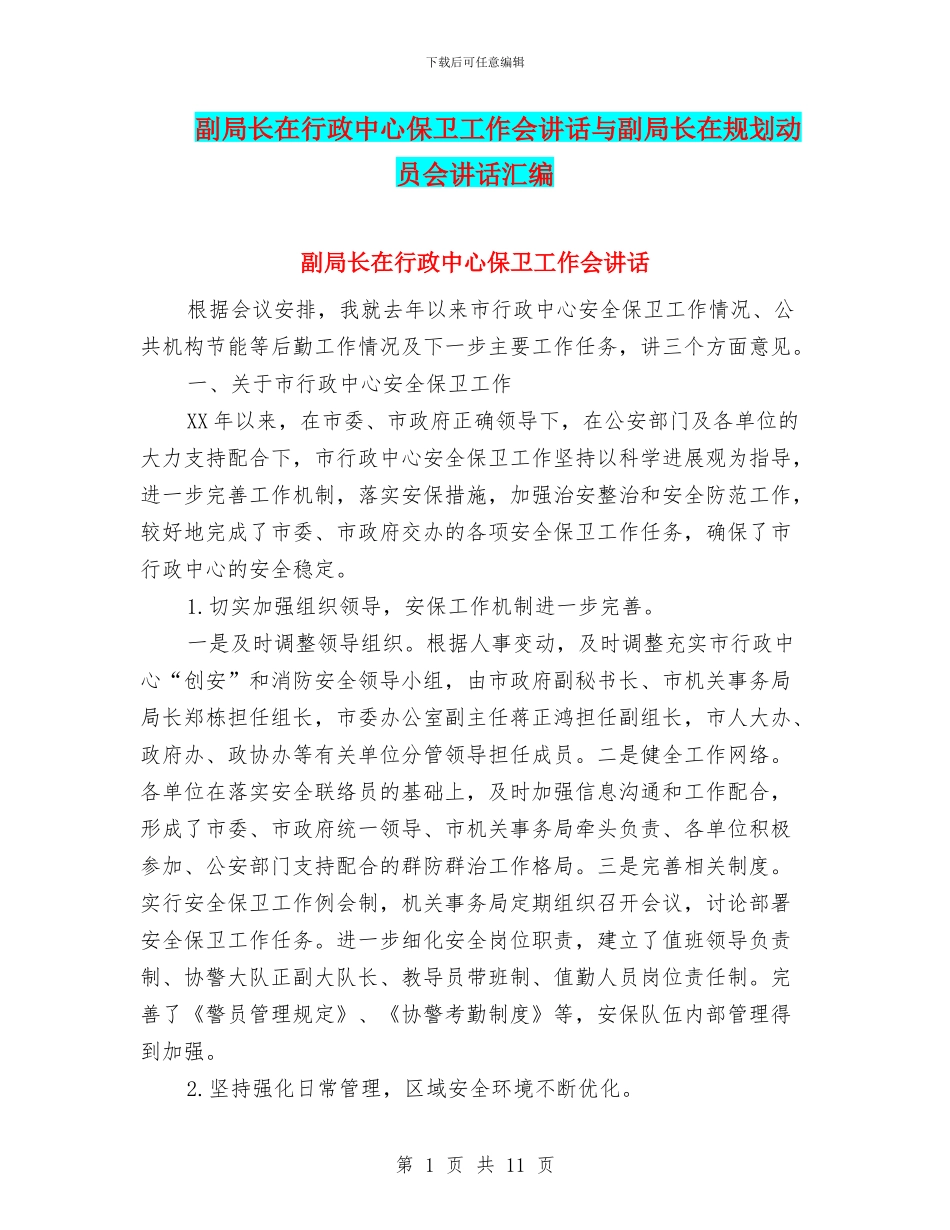 下载后可任意编辑

副局长在行政中心保卫工作会讲话与副局长在规划动员会讲话汇编

副局长在行政中心保卫工作会讲话

根据会议安排，我就去年以来市行政中心安全保卫工作情况、公共机构节能等后勤工作情况及下一步主要工作任务，讲三个方面意见。

一、关于市行政中心安全保卫工作

XX 年以来，在市委、市政府正确领导下，在公安部门及各单位的大力支持配合下，市行政中心安全保卫工作坚持以科学进展观为指导，进一步完善工作机制，落实安保措施，加强治安整治和安全防范工作，较好地完成了市委、市政府交办的各项安全保卫工作任务，确保了市行政中心的安全稳定。

1.切实加强组织领导，安保工作机制进一步完善。

一是及时调整领导组织。根据人事变动，及时调整充实市行政中心“创安”和消防安全领导小组，由市政府副秘书长、市机关事务局局长郑栋担任组长，市委办公室副主任蒋正鸿担任副组长，市人大办、政府办、政协办等有关单位分管领导担任成员。二是健全工作网络。各单位在落实安全联络员的基础上，及时加强信息沟通和工作配合，形成了市委、市政府统一领导、市机关事务局牵头负责、各单位积极参加、公安部门支持配合的群防群治工作格局。三是完善相关制度。实行安全保卫工作例会制，机关事务局定期组织召开会议，讨论部署安全保卫工作任务。进一步细化安全岗位职责，建立了值班领导负责制、协警大队正副大队长、教导员带班制、值勤人员岗位责任制。完善了《警员管理规定》、《协警考勤制度》等，安保队伍内部管理得到加强。

2.坚持强化日常管理，区域安全环境不断优化。

第 1 页 共 11 页